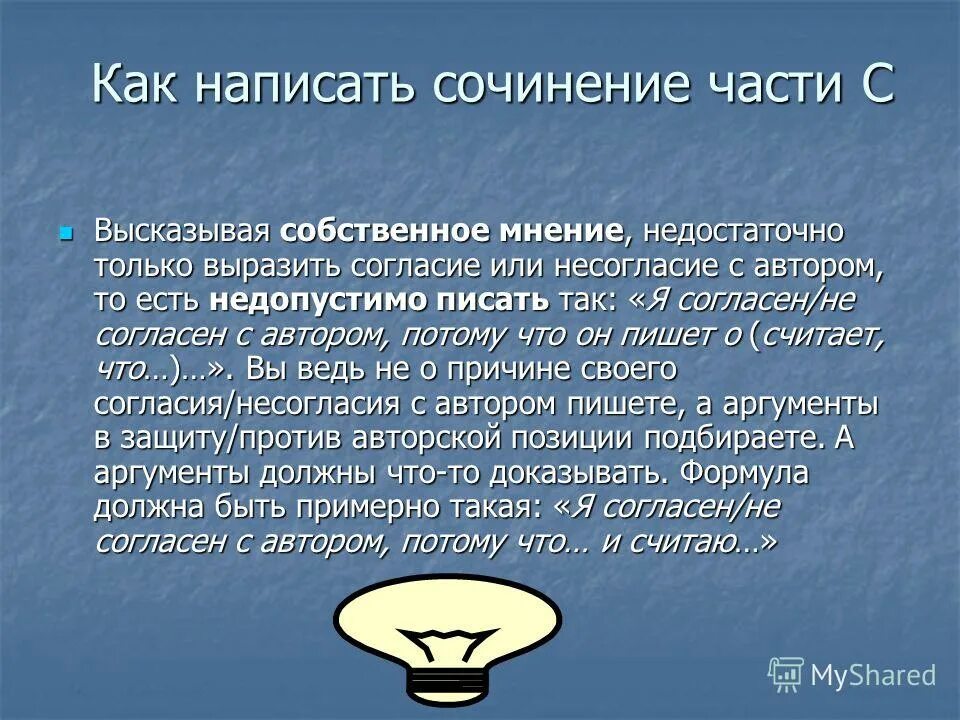 Как написать сочинение части С

Высказывая собственное мнение, недостаточно только выразить согласие или несогласие с автором, то есть недопустимо писать так: «Я согласен/не согласен с автором, потому что он пишет о (считает, что…)…». Вы ведь не о причине своего согласия/несогласия с автором пишете, а аргументы в защиту/против авторской позиции подбираете. А аргументы должны что-то доказывать. Формула должна быть примерно такая: «Я согласен/не согласен с автором, потому что… и считаю…»

MyShared